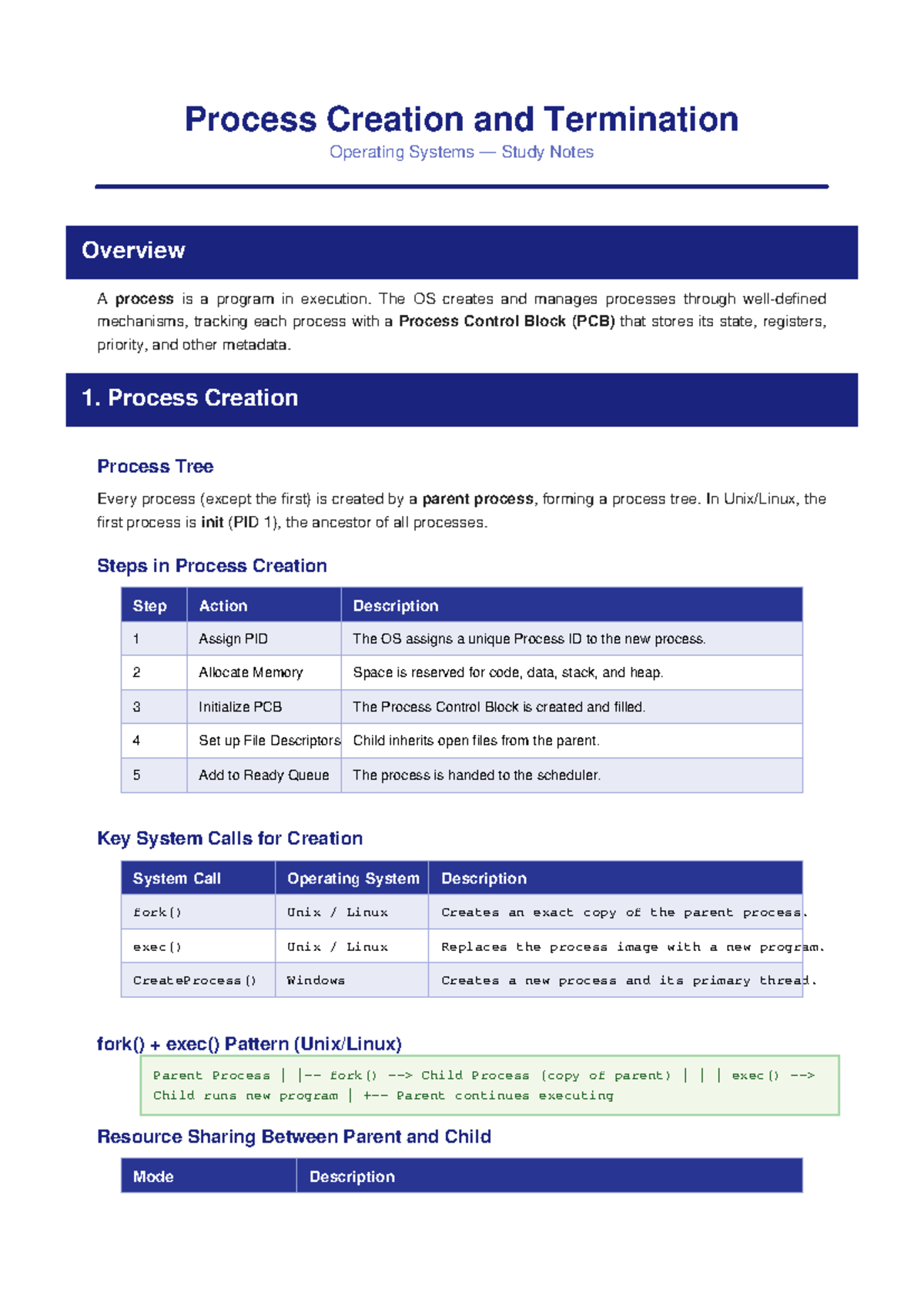 Process Creation and Termination

Operating Systems — Study Notes

Overview

A process is a program in execution. The OS creates and manages processes through well-defined mechanisms, tracking each process with a Process Control Block (PCB) that stores its state, registers, priority, and other metadata.

1. Process Creation

Process Tree

Every process (except the first) is created by a parent process, forming a process tree. In Unix/Linux, the first process is init (PID 1), the ancestor of all processes.

Steps in Process Creation

| Step | Action | Description |
|---|---|---|
| 1 | Assign PID | The OS assigns a unique Process ID to the new process. |
| 2 | Allocate Memory | Space is reserved for code, data, stack, and heap. |
| 3 | Initialize PCB | The Process Control Block is created and filled. |
| 4 | Set up File Descriptors | Child inherits open files from the parent. |
| 5 | Add to Ready Queue | The process is handed to the scheduler. |

Key System Calls for Creation

| System Call | Operating System | Description |
|---|---|---|
| fork() | Unix / Linux | Creates an exact copy of the parent process. |
| exec() | Unix / Linux | Replaces the process image with a new program. |
| CreateProcess() | Windows | Creates a new process and its primary thread. |

fork() + exec() Pattern (Unix/Linux)

Parent Process | |-- fork() --> Child Process (copy of parent) | | | exec() --> Child runs new program | +-- Parent continues executing

Resource Sharing Between Parent and Child

| Mode | Description |
|---|---|